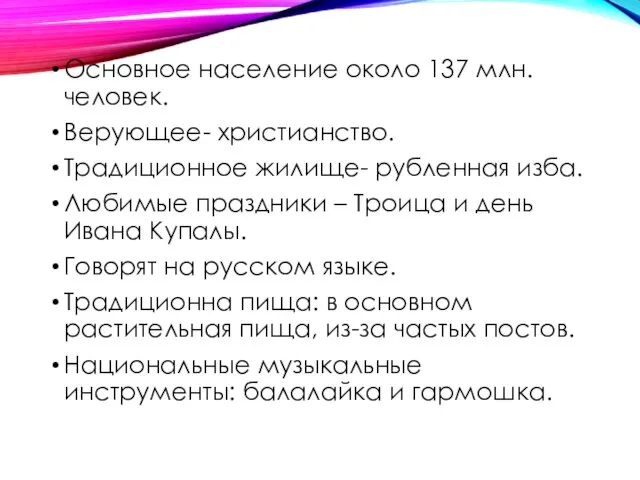 • Основное население около 137 млн. человек.

• Верующее- христианство.

• Традиционное жилище- рубленная изба.

• Любимые праздники – Троица и день Ивана Купалы.

• Говорят на русском языке.

• Традиционна пища: в основном растительная пища, из-за частых постов.

• Национальные музыкальные инструменты: балалайка и гармошка.